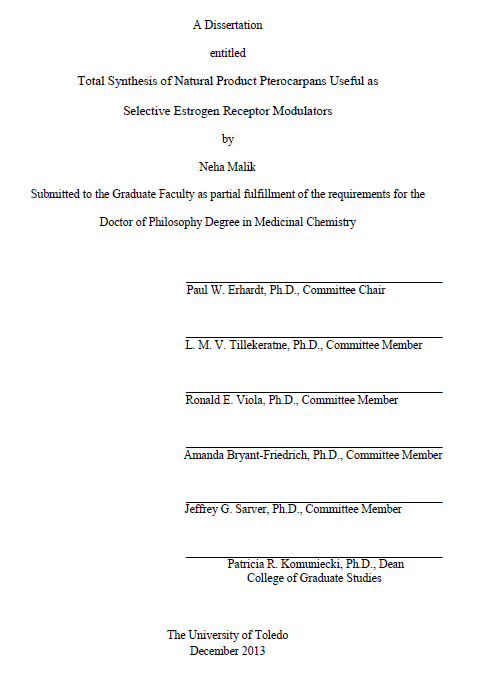 A Dissertation

entitled

Total Synthesis of Natural Product Pterocarpans Useful as Selective Estrogen Receptor Modulators

by

Neha Malik

Submitted to the Graduate Faculty as partial fulfillment of the requirements for the Doctor of Philosophy Degree in Medicinal Chemistry

Paul W. Erhardt, Ph.D., Committee Chair

L. M. V. Tillekeratne, Ph.D., Committee Member

Ronald E. Viola, Ph.D., Committee Member

Amanda Bryant-Friedrich, Ph.D., Committee Member

Jeffrey G. Sarver, Ph.D., Committee Member

Patricia R. Komuniecki, Ph.D., Dean
College of Graduate Studies

The University of Toledo
December 2013